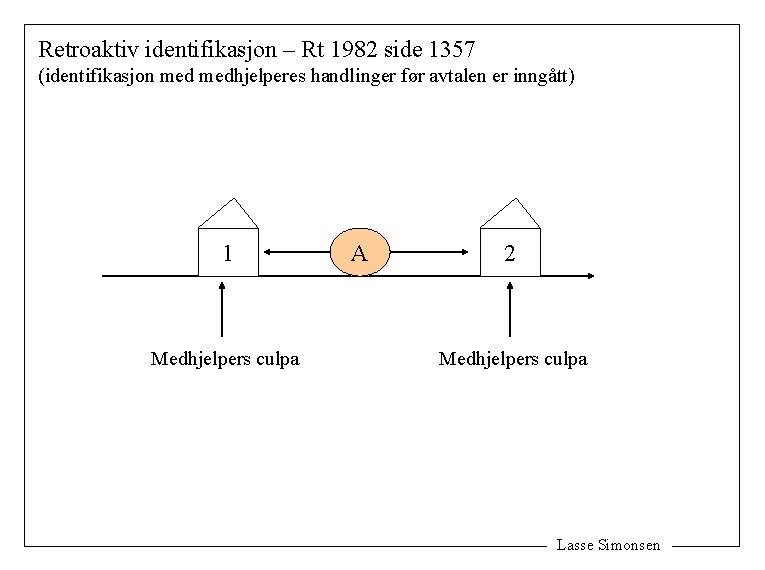 Retroaktiv identifikasjon – Rt 1982 side 1357
(identifikasjon med medhjelperes handlinger før avtalen er inngått)

1

A

2

Medhjelpers culpa

Medhjelpers culpa

Lasse Simonsen